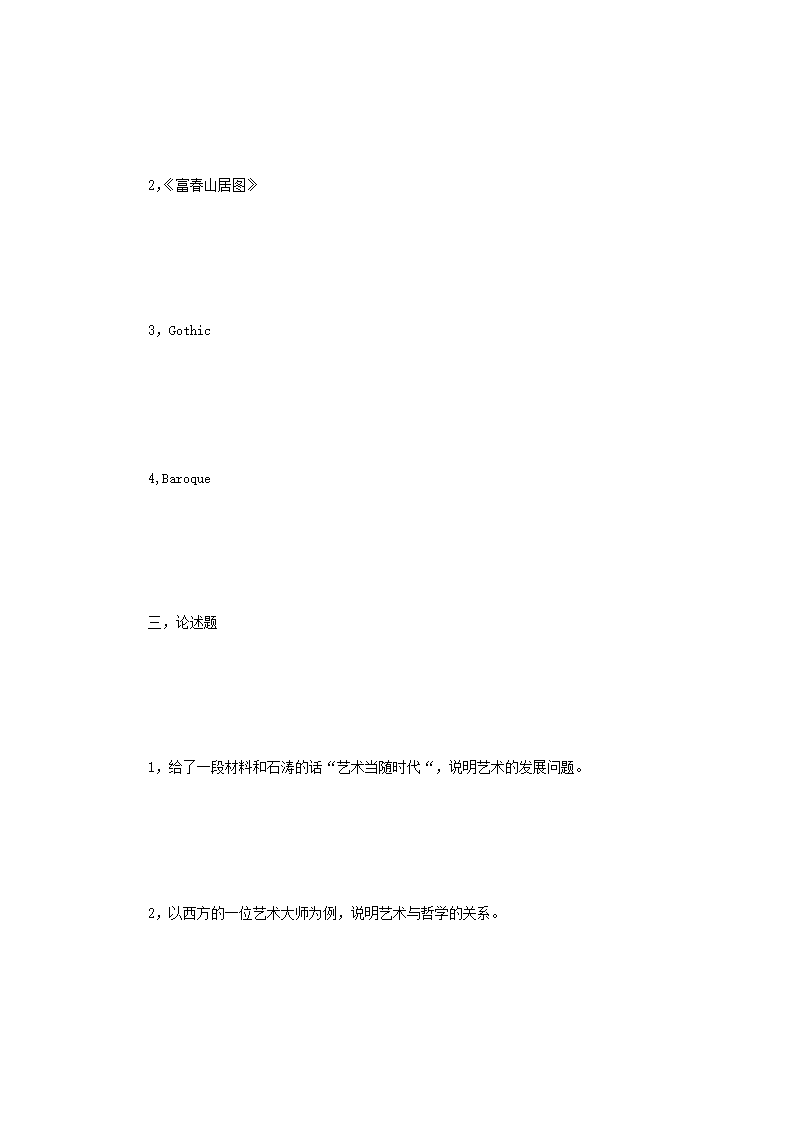 2,《富春山居图》

3，Gothic

4,Baroque

三，论述题

1，给了一段材料和石涛的话“艺术当随时代“，说明艺术的发展问题。

2，以西方的一位艺术大师为例，说明艺术与哲学的关系。